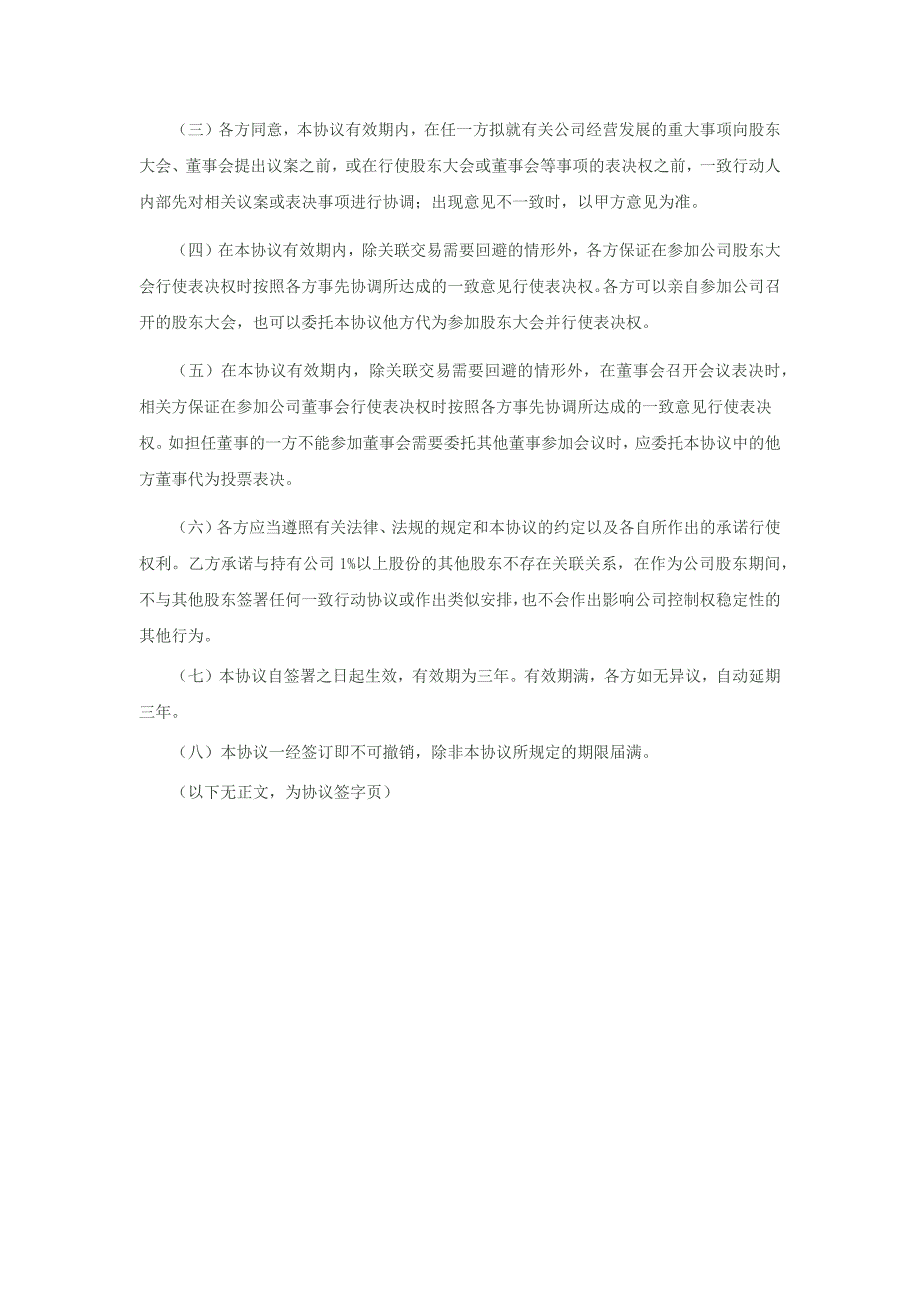 （三）各方同意，本协议有效期内，在任一方拟就有关公司经营发展的重大事项向股东大会、董事会提出议案之前，或在行使股东大会或董事会等事项的表决权之前，一致行动人内部先对相关议案或表决事项进行协调；出现意见不一致时，以甲方意见为准。

（四）在本协议有效期内，除关联交易需要回避的情形外，各方保证在参加公司股东大会行使表决权时按照各方事先协调所达成的一致意见行使表决权。各方可以亲自参加公司召开的股东大会，也可以委托本协议他方代为参加股东大会并行使表决权。

（五）在本协议有效期内，除关联交易需要回避的情形外，在董事会召开会议表决时，相关方保证在参加公司董事会行使表决权时按照各方事先协调所达成的一致意见行使表决权。如担任董事的一方不能参加董事会需要委托其他董事参加会议时，应委托本协议中的他方董事代为投票表决。

（六）各方应当遵照有关法律、法规的规定和本协议的约定以及各自所作出的承诺行使权利。乙方承诺与持有公司 1%以上股份的其他股东不存在关联关系，在作为公司股东期间，不与其他股东签署任何一致行动协议或作出类似安排，也不会作出影响公司控制权稳定性的其他行为。

（七）本协议自签署之日起生效，有效期为三年。有效期满，各方如无异议，自动延期三年。

（八）本协议一经签订即不可撤销，除非本协议所规定的期限届满。

（以下无正文，为协议签字页）